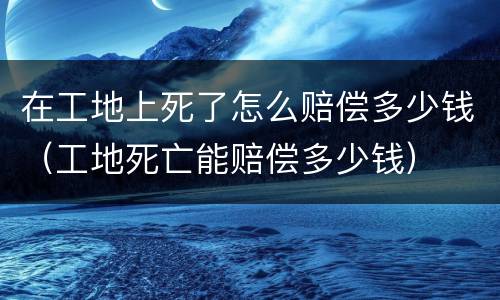 在工地上死了怎么赔偿多少钱（工地死亡能赔偿多少钱）